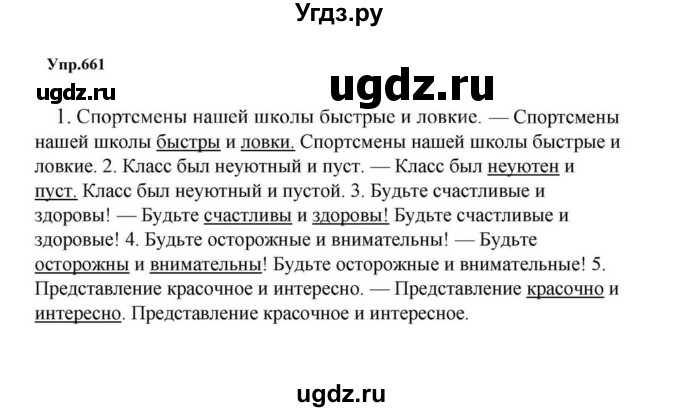 Угдз.ру

Упр.661

ugdz.ru

ugdz.ru

1. Спортсмены нашей школы быстрые и ловкие. — Спортсмены нашей школы быстры и ловки. Спортсмены нашей школы быстрые и ловкие. 2. Класс был неуютный и пуст. — Класс был неуютен и пуст. Класс был неуютный и пустой. 3. Будьте счастливые и здоровы! — Будьте счастливы и здоровы! Будьте счастливые и здоровые! 4. Будьте осторожные и внимательны! — Будьте осторожны и внимательны! Будьте осторожные и внимательные! 5. Представление красочное и интересно. — Представление красочно и интересно. Представление красочное и интересное.

ugdz.ru